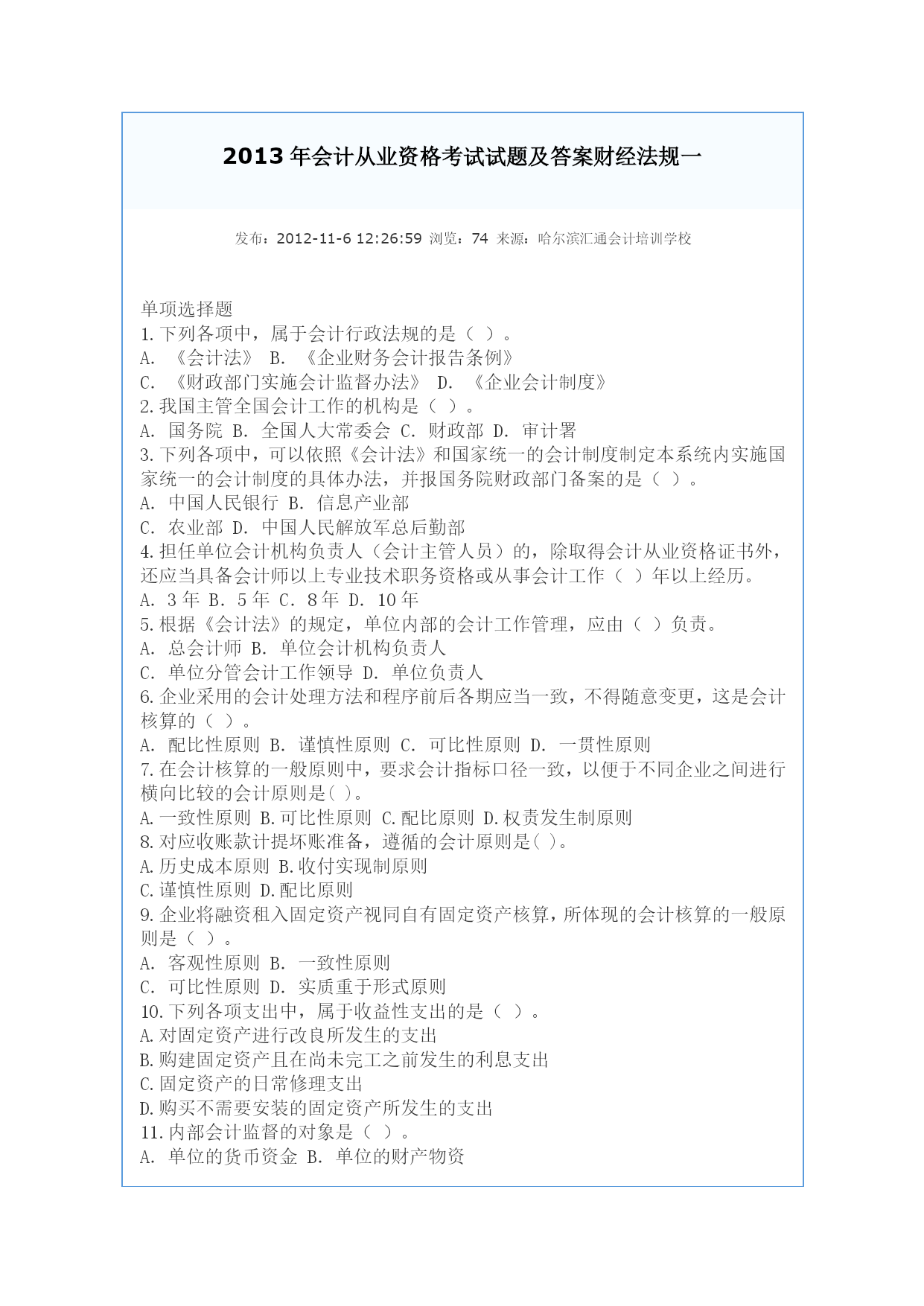 2013 年会计从业资格考试试题及答案财经法规一

发布：2012-11-6 12:26:59 浏览：74 来源：哈尔滨汇通会计培训学校

单项选择题
1.下列各项中，属于会计行政法规的是（ ）。
A. 《会计法》 B. 《企业财务会计报告条例》
C. 《财政部门实施会计监督办法》 D. 《企业会计制度》
2.我国主管全国会计工作的机构是（ ）。
A. 国务院 B. 全国人大常委会 C. 财政部 D. 审计署
3.下列各项中，可以依照《会计法》和国家统一的会计制度制定本系统内实施国家统一的会计制度的具体办法，并报国务院财政部门备案的是（ ）。
A. 中国人民银行 B. 信息产业部
C. 农业部 D. 中国人民解放军总后勤部
4.担任单位会计机构负责人（会计主管人员）的，除取得会计从业资格证书外，还应当具备会计师以上专业技术职务资格或从事会计工作（ ）年以上经历。
A. 3 年 B. 5 年 C. 8 年 D. 10 年
5.根据《会计法》的规定，单位内部的会计工作管理，应由（ ）负责。
A. 总会计师 B. 单位会计机构负责人
C. 单位分管会计工作领导 D. 单位负责人
6.企业采用的会计处理方法和程序前后各期应当一致，不得随意变更，这是会计核算的（ ）。
A. 配比性原则 B. 谨慎性原则 C. 可比性原则 D. 一贯性原则
7.在会计核算的一般原则中，要求会计指标口径一致，以便于不同企业之间进行横向比较的会计原则是( )。
A.一致性原则 B.可比性原则 C.配比原则 D.权责发生制原则
8.对应收账款计提坏账准备，遵循的会计原则是( )。
A.历史成本原则 B.收付实现制原则
C.谨慎性原则 D.配比原则
9.企业将融资租入固定资产视同自有固定资产核算，所体现的会计核算的一般原则是（ ）。
A. 客观性原则 B. 一致性原则
C. 可比性原则 D. 实质重于形式原则
10.下列各项支出中，属于收益性支出的是（ ）。
A.对固定资产进行改良所发生的支出
B.购建固定资产且在尚未完工之前发生的利息支出
C.固定资产的日常修理支出
D.购买不需要安装的固定资产所发生的支出
11.内部会计监督的对象是（ ）。
A. 单位的货币资金 B. 单位的财产物资